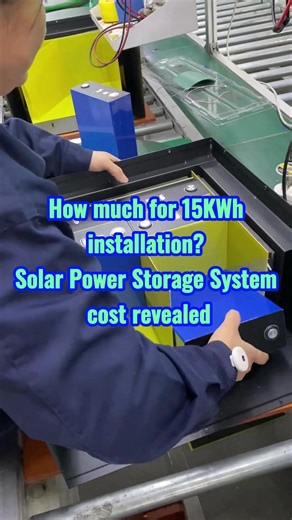 How much for 15KWh installation?
Solar Power Storage System cost revealed